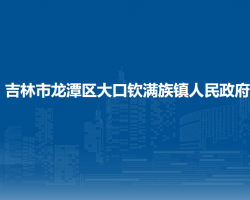 吉林市龙潭区大口钦满族镇人民政府